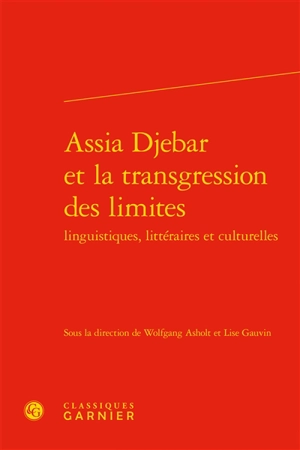 Assia Djebar et la transgression des limites
linguistiques, littéraires et culturelles

Sous la direction de Wolfgang Asholt et Lise Gauvin

CG

CLASSIQUES
GARNIER